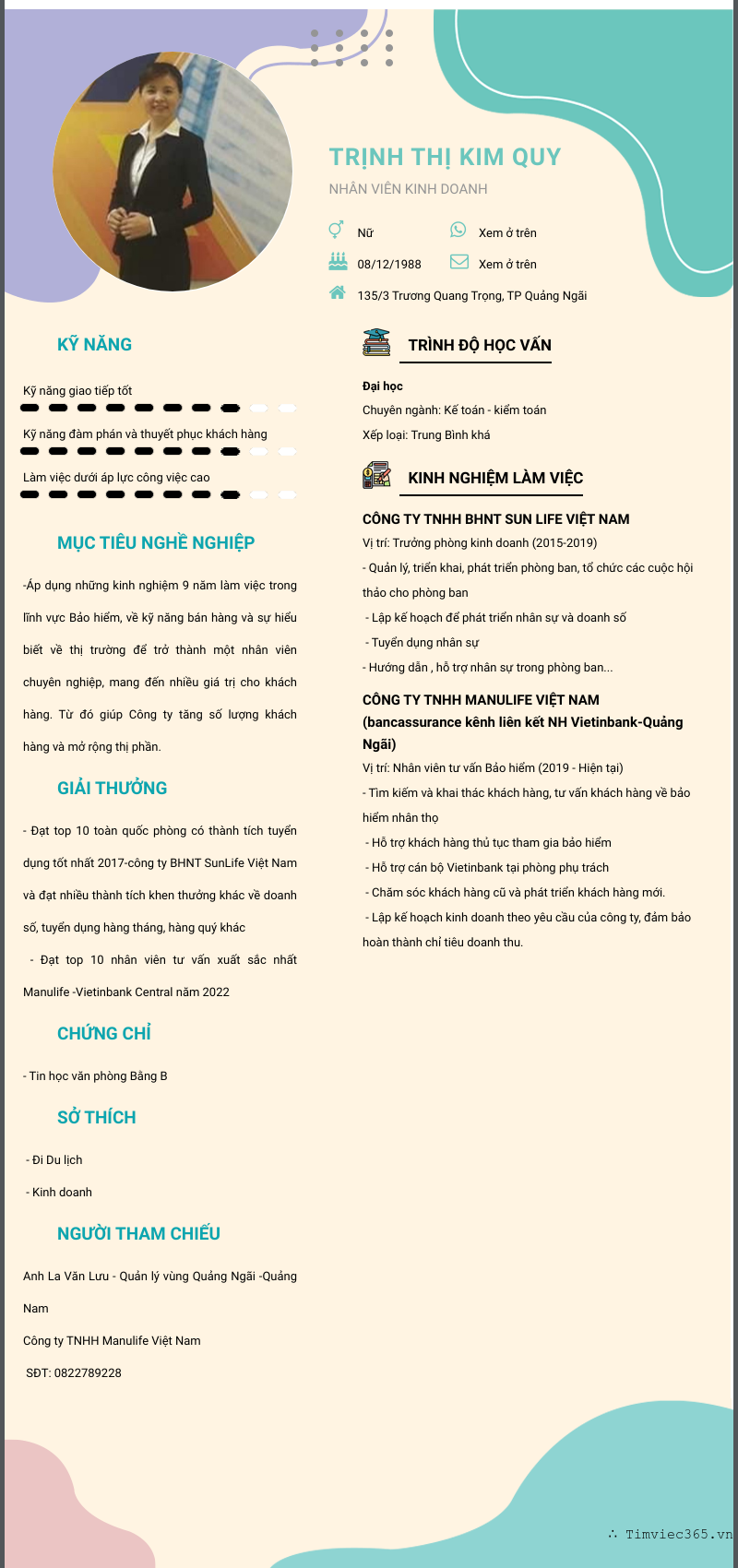 TRỊNH THỊ KIM QUY
NHÂN VIÊN KINH DOANH

Nữ
Xem ở trên
08/12/1988
Xem ở trên
135/3 Trương Quang Trọng, TP Quảng Ngãi

KỸ NĂNG

Kỹ năng giao tiếp tốt

Kỹ năng đàm phán và thuyết phục khách hàng

Làm việc dưới áp lực công việc cao

MỤC TIÊU NGHỀ NGHIỆP

-Áp dụng những kinh nghiệm 9 năm làm việc trong lĩnh vực Bảo hiểm, về kỹ năng bán hàng và sự hiểu biết về thị trường để trở thành một nhân viên chuyên nghiệp, mang đến nhiều giá trị cho khách hàng. Từ đó giúp Công ty tăng số lượng khách hàng và mở rộng thị phần.

GIẢI THƯỞNG

- Đạt top 10 toàn quốc phòng có thành tích tuyển dụng tốt nhất 2017-công ty BHNT SunLife Việt Nam và đạt nhiều thành tích khen thưởng khác về doanh số, tuyển dụng hàng tháng, hàng quý khác

- Đạt top 10 nhân viên tư vấn xuất sắc nhất Manulife -Vietinbank Central năm 2022

CHỨNG CHỈ

- Tin học văn phòng Bằng B

SỞ THÍCH

- Đi Du lịch

- Kinh doanh

NGƯỜI THAM CHIẾU

Anh La Văn Lưu - Quản lý vùng Quảng Ngãi -Quảng Nam

Công ty TNHH Manulife Việt Nam

SĐT: 0822789228

TRÌNH ĐỘ HỌC VẤN

Đại học
Chuyên ngành: Kế toán - kiểm toán
Xếp loại: Trung Bình khá

KINH NGHIỆM LÀM VIỆC

CÔNG TY TNHH BHNT SUN LIFE VIỆT NAM
Vị trí: Trưởng phòng kinh doanh (2015-2019)
- Quản lý, triển khai, phát triển phòng ban, tổ chức các cuộc hội thảo cho phòng ban
- Lập kế hoạch để phát triển nhân sự và doanh số
- Tuyển dụng nhân sự
- Hướng dẫn , hỗ trợ nhân sự trong phòng ban...

CÔNG TY TNHH MANULIFE VIỆT NAM (bancassurance kênh liên kết NH Vietinbank-Quảng Ngãi)
Vị trí: Nhân viên tư vấn Bảo hiểm (2019 - Hiện tại)
- Tìm kiếm và khai thác khách hàng, tư vấn khách hàng về bảo hiểm nhân thọ
- Hỗ trợ khách hàng thủ tục tham gia bảo hiểm
- Hỗ trợ cán bộ Vietinbank tại phòng phụ trách
- Chăm sóc khách hàng cũ và phát triển khách hàng mới.
- Lập kế hoạch kinh doanh theo yêu cầu của công ty, đảm bảo hoàn thành chỉ tiêu doanh thu.

∴ Timviec365.vn